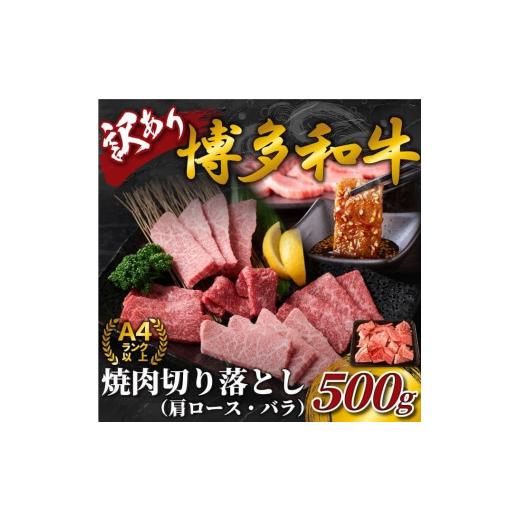 訳あり
博多和牛

A4
ランク以上

焼肉切り落とし
(肩ロース・バラ)
500g